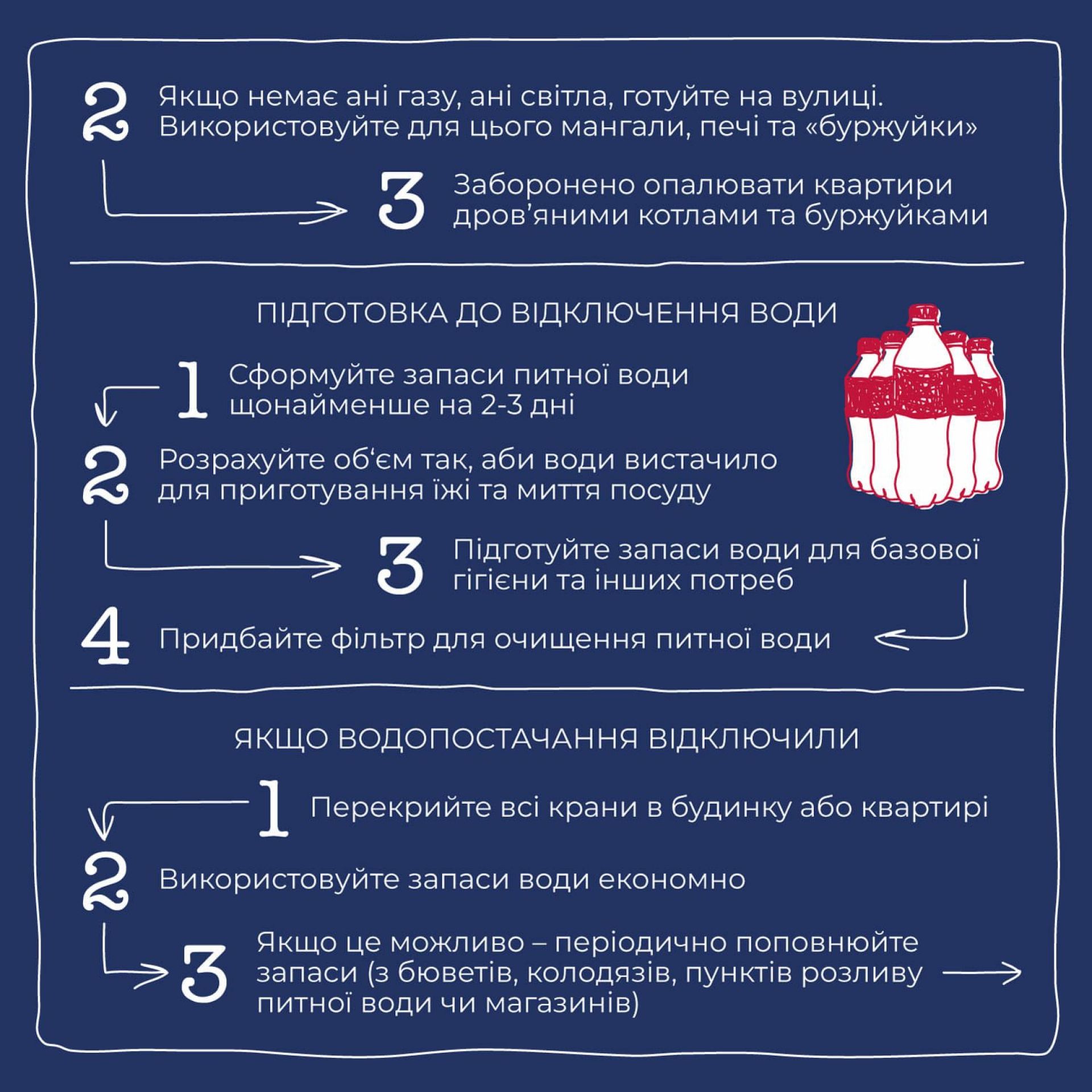 2 Якщо немає ані газу, ані світла, готуйте на вулиці. Використовуйте для цього мангали, печі та «буржуйки»

3 Заборонено опалювати квартири дров'яними котлами та буржуйками

ПІДГОТОВКА ДО ВІДКЛЮЧЕННЯ ВОДИ

1 Сформуйте запаси питної води щонайменше на 2-3 дні

2 Розрахуйте об'єм так, аби води вистачило для приготування їжі та миття посуду

3 Підготуйте запаси води для базової гігієни та інших потреб

4 Придбайте фільтр для очищення питної води

ЯКЩО ВОДОПОСТАЧАННЯ ВІДКЛЮЧИЛИ

1 Перекрийте всі крани в будинку або квартирі

2 Використовуйте запаси води економно

3 Якщо це можливо – періодично поповнюйте запаси (з бюветів, колодязів, пунктів розливу питної води чи магазинів)